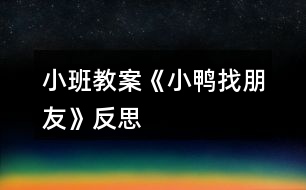 小班教案《小鸭找朋友》反思